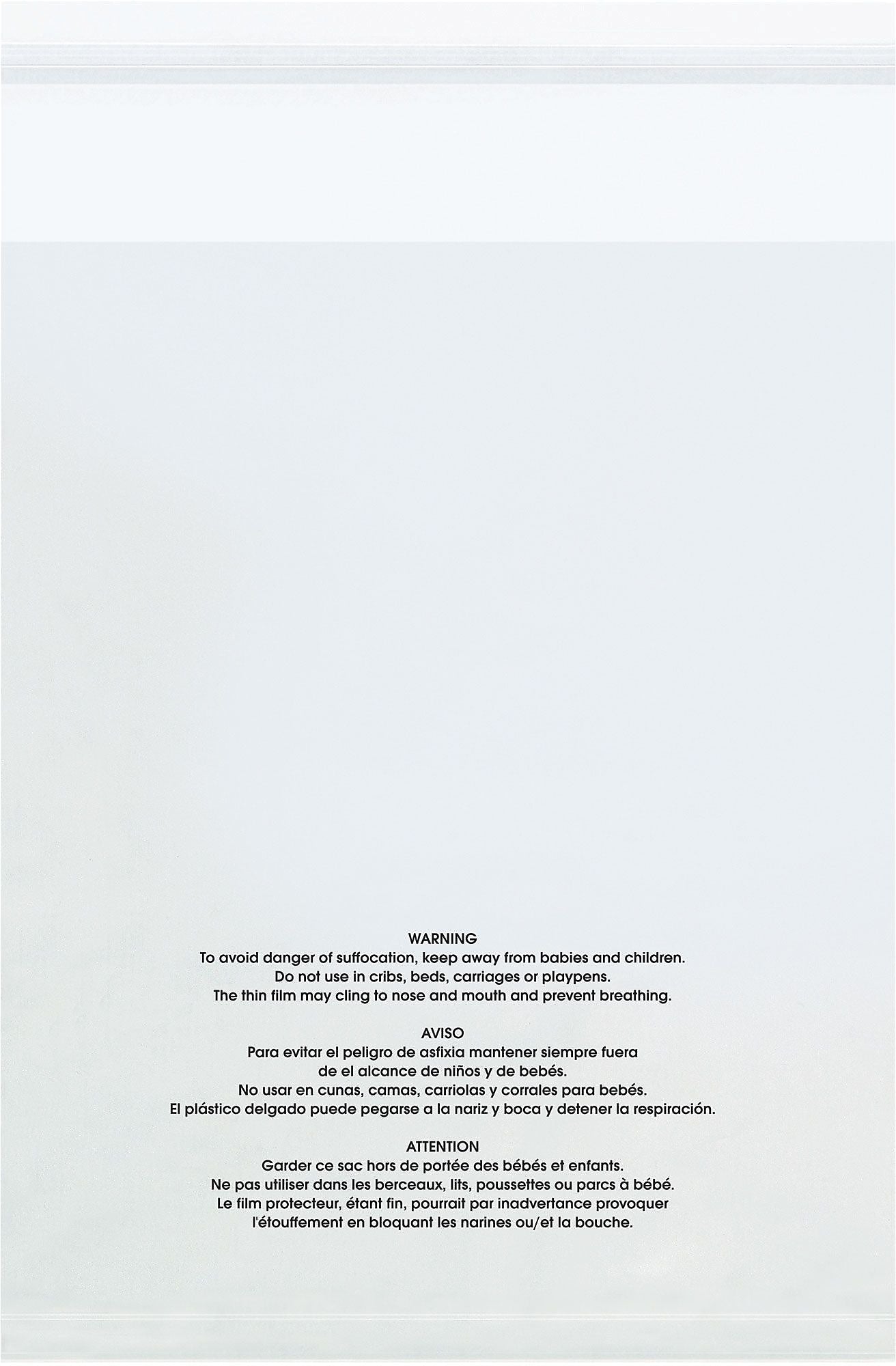 WARNING
To avoid danger of suffocation, keep away from babies and children.
Do not use in cribs, beds, carriages or playpens.
The thin film may cling to nose and mouth and prevent breathing.

AVISO
Para evitar el peligro de asfixia mantener siempre fuera
de el alcance de niños y de bebés.
No usar en cunas, camas, carriolas y corrales para bebés.
El plástico delgado puede pegarse a la nariz y boca y detener la respiración.

ATTENTION
Garder ce sac hors de portée des bébés et enfants.
Ne pas utiliser dans les berceaux, lits, poussettes ou parcs à bébé.
Le film protecteur, étant fin, pourrait par inadvertance provoquer
l'étouffement en bloquant les narines ou/et la bouche.